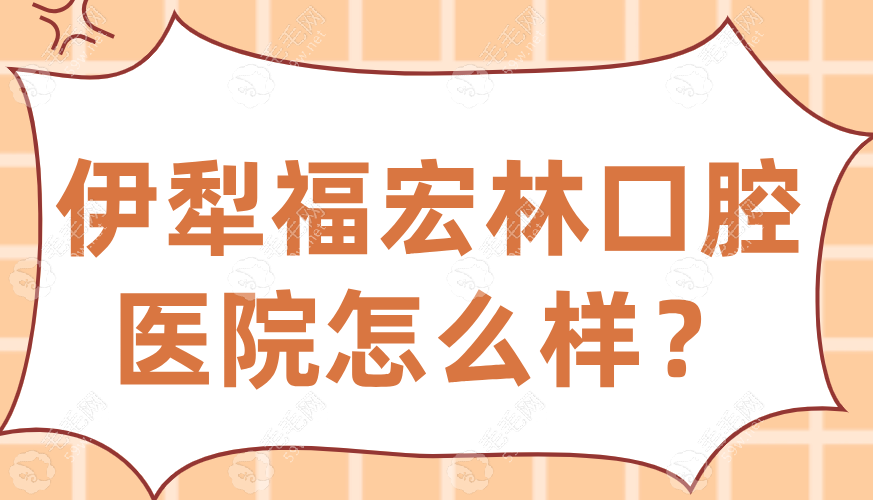 伊犁福宏林口腔医院怎么样？